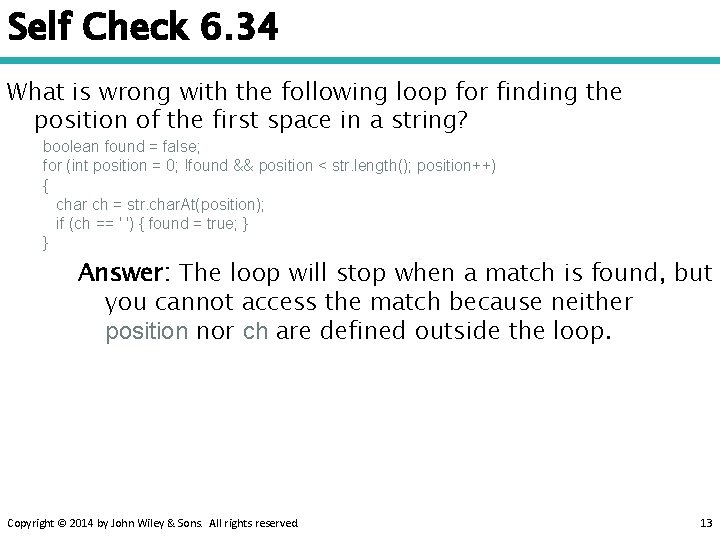 Self Check 6.34

What is wrong with the following loop for finding the position of the first space in a string?

boolean found = false;
for (int position = 0; !found && position < str.length(); position++)
{
   char ch = str.charAt(position);
   if (ch == ' ') { found = true; }
}

Answer: The loop will stop when a match is found, but you cannot access the match because neither position nor ch are defined outside the loop.

Copyright © 2014 by John Wiley & Sons. All rights reserved. 13